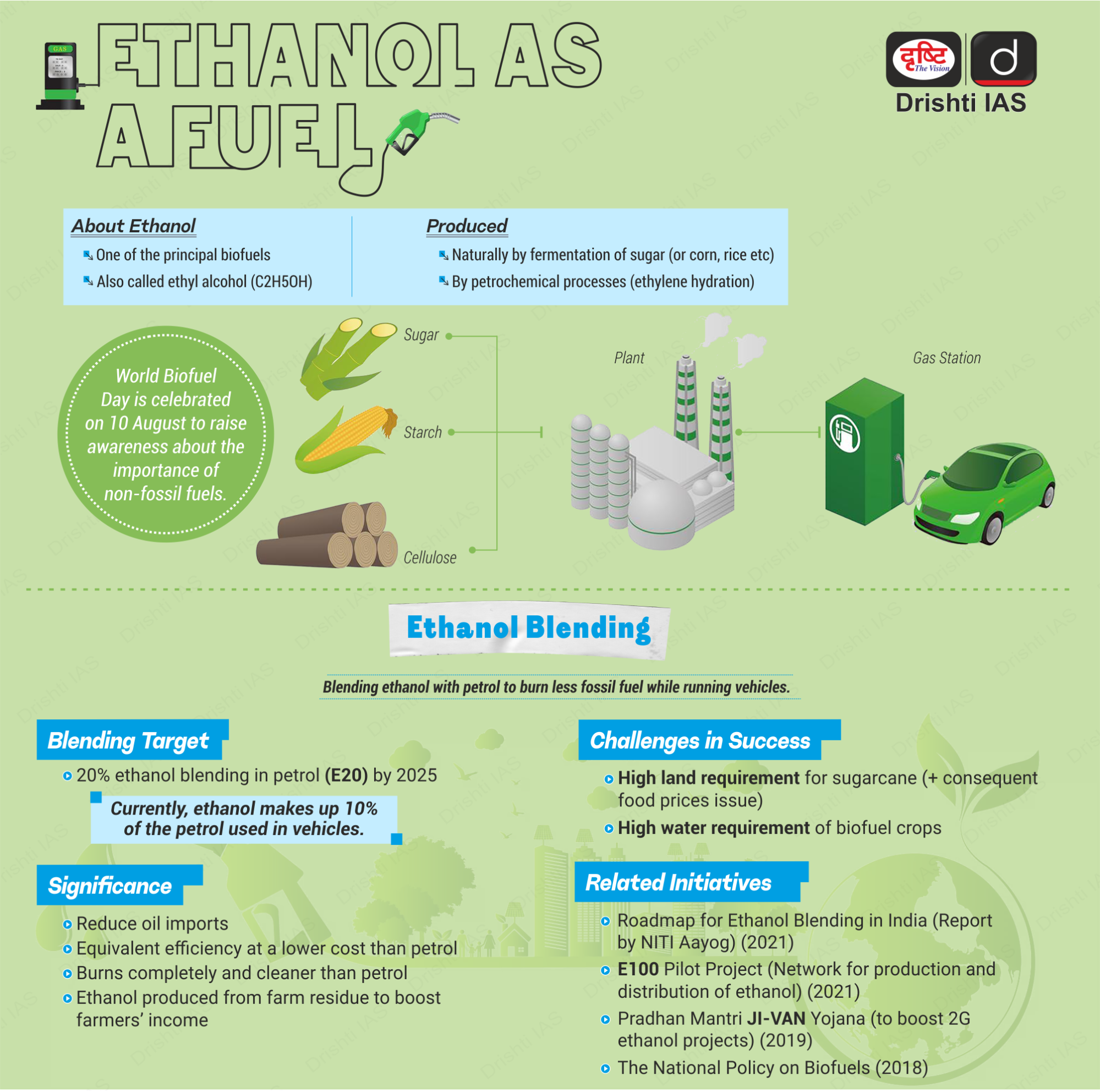 GAS

ETHANOL AS A FUEL

दृष्टि The Vision
d
Drishti IAS

About Ethanol
One of the principal biofuels
Also called ethyl alcohol (C2H5OH)

Produced
Naturally by fermentation of sugar (or corn, rice etc)
By petrochemical processes (ethylene hydration)

World Biofuel Day is celebrated on 10 August to raise awareness about the importance of non-fossil fuels.

Sugar
Starch
Cellulose
Plant
Gas Station

Ethanol Blending

Blending ethanol with petrol to burn less fossil fuel while running vehicles.

Blending Target
20% ethanol blending in petrol (E20) by 2025

Currently, ethanol makes up 10% of the petrol used in vehicles.

Significance
Reduce oil imports
Equivalent efficiency at a lower cost than petrol
Burns completely and cleaner than petrol
Ethanol produced from farm residue to boost farmers' income

Challenges in Success
High land requirement for sugarcane (+ consequent food prices issue)
High water requirement of biofuel crops

Related Initiatives
Roadmap for Ethanol Blending in India (Report by NITI Aayog) (2021)
E100 Pilot Project (Network for production and distribution of ethanol) (2021)
Pradhan Mantri JI-VAN Yojana (to boost 2G ethanol projects) (2019)
The National Policy on Biofuels (2018)